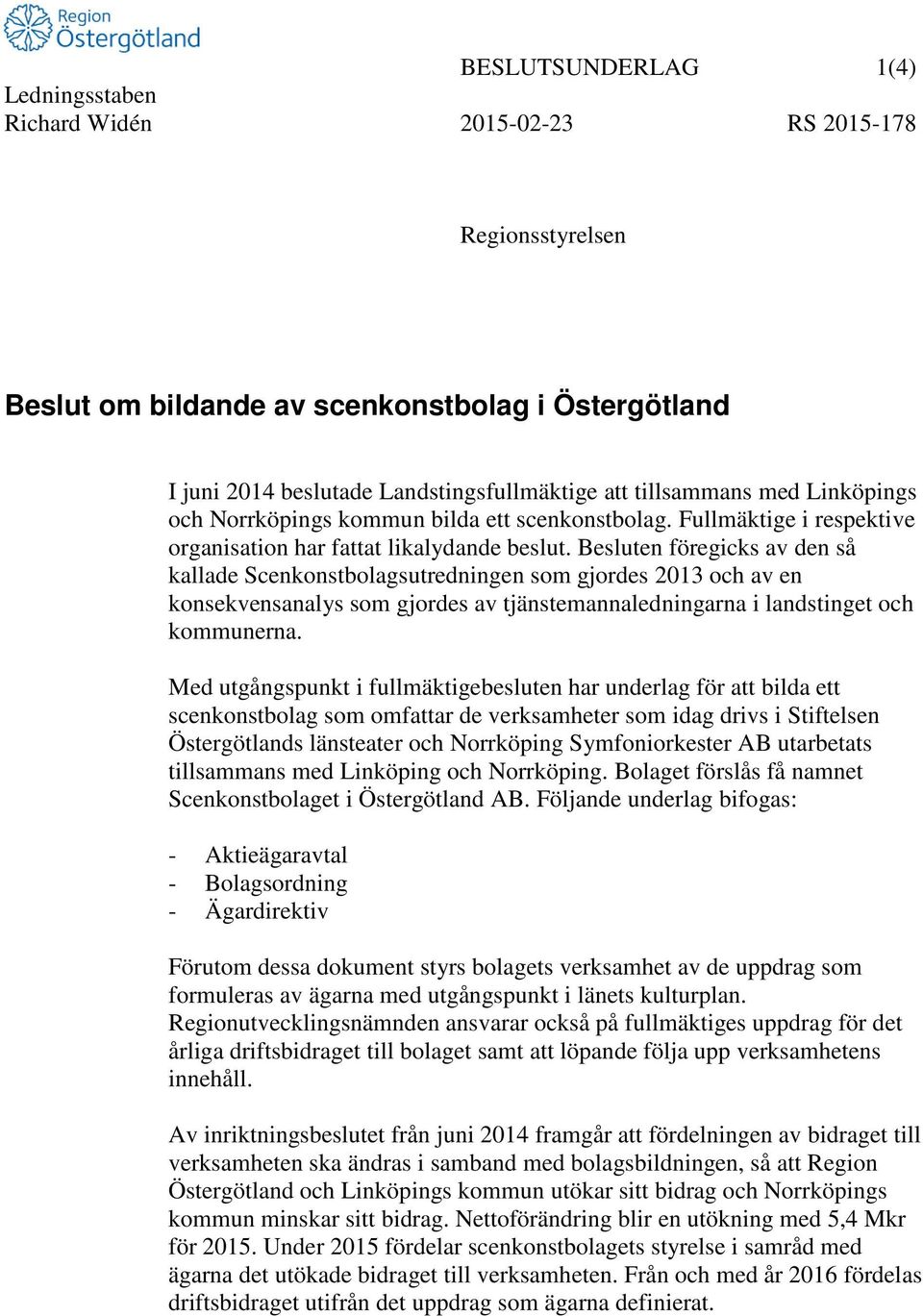 Region Östergötland

BESLUTSUNDERLAG 1(4)

Ledningsstaben
Richard Widén

2015-02-23 RS 2015-178

Regionsstyrelsen

Beslut om bildande av scenkonstbolag i Östergötland

I juni 2014 beslutade Landstingsfullmäktige att tillsammans med Linköpings och Norrköpings kommun bilda ett scenkonstbolag. Fullmäktige i respektive organisation har fattat likalydande beslut. Besluten föregicks av den så kallade Scenkonstbolagsutredningen som gjordes 2013 och av en konsekvensanalys som gjordes av tjänstemannaledningarna i landstinget och kommunerna.

Med utgångspunkt i fullmäktigebesluten har underlag för att bilda ett scenkonstbolag som omfattar de verksamheter som idag drivs i Stiftelsen Östergötlands länsteater och Norrköping Symfoniorkester AB utarbetats tillsammans med Linköping och Norrköping. Bolaget förslås få namnet Scenkonstbolaget i Östergötland AB. Följande underlag bifogas:

- Aktieägaravtal
- Bolagsordning
- Ägardirektiv

Förutom dessa dokument styrs bolagets verksamhet av de uppdrag som formuleras av ägarna med utgångspunkt i länets kulturplan. Regionutvecklingsnämnden ansvarar också på fullmäktiges uppdrag för det årliga driftsbidraget till bolaget samt att löpande följa upp verksamhetens innehåll.

Av inriktningsbeslutet från juni 2014 framgår att fördelningen av bidraget till verksamheten ska ändras i samband med bolagsbildningen, så att Region Östergötland och Linköpings kommun utökar sitt bidrag och Norrköpings kommun minskar sitt bidrag. Nettoförändring blir en utökning med 5,4 Mkr för 2015. Under 2015 fördelar scenkonstbolagets styrelse i samråd med ägarna det utökade bidraget till verksamheten. Från och med år 2016 fördelas driftsbidraget utifrån det uppdrag som ägarna definierat.